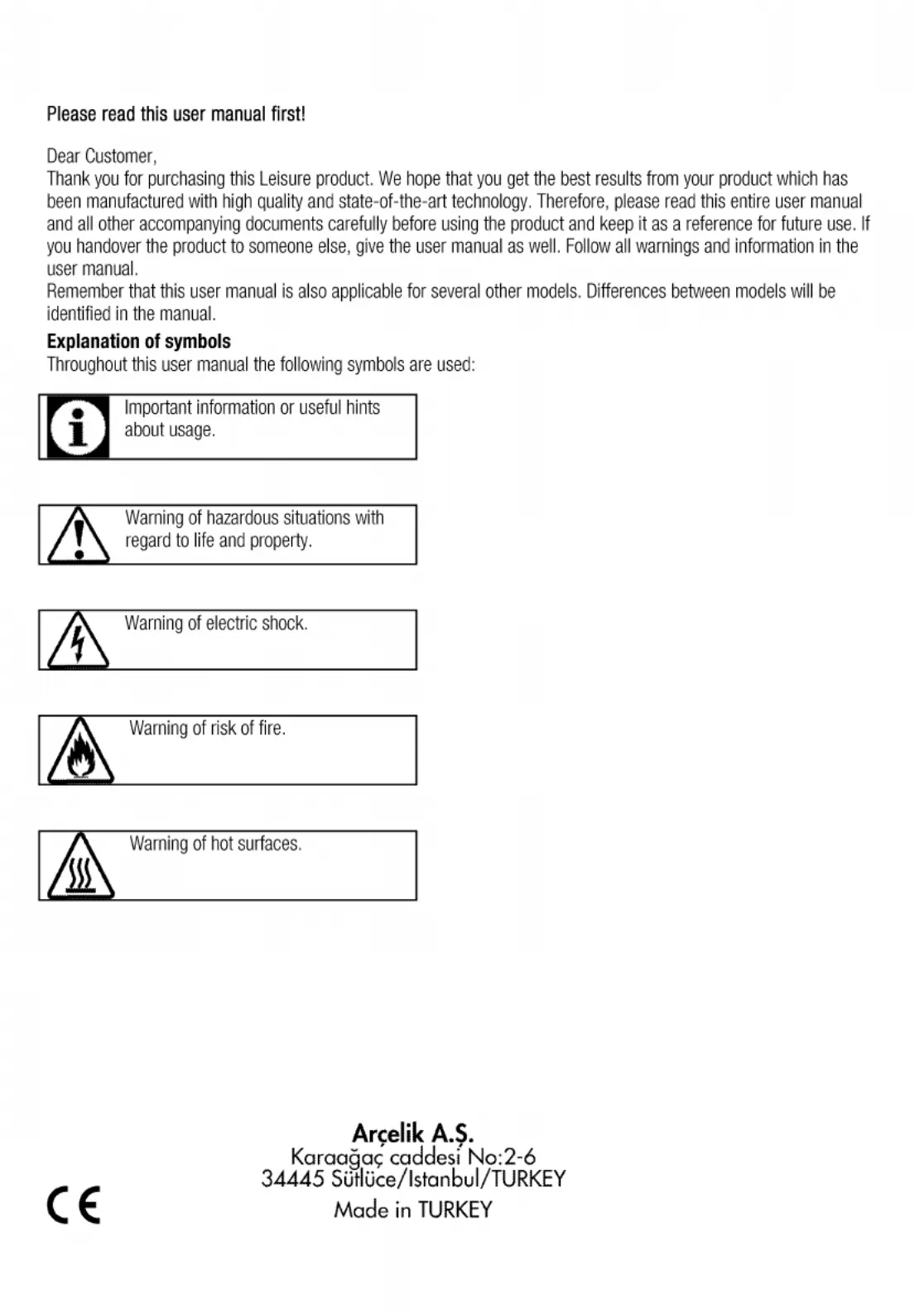 Please read this user manual first!

Dear Customer,
Thank you for purchasing this Leisure product. We hope that you get the best results from your product which has been manufactured with high quality and state-of-the-art technology. Therefore, please read this entire user manual and all other accompanying documents carefully before using the product and keep it as a reference for future use. If you handover the product to someone else, give the user manual as well. Follow all warnings and information in the user manual.
Remember that this user manual is also applicable for several other models. Differences between models will be identified in the manual.

Explanation of symbols
Throughout this user manual the following symbols are used:

Important information or useful hints about usage.

Warning of hazardous situations with regard to life and property.

Warning of electric shock.

Warning of risk of fire.

Warning of hot surfaces.

Arçelik A.Ş.
Karaağaç caddesi No:2-6
34445 Sütlüce/Istanbul/TURKEY
Made in TURKEY

CE